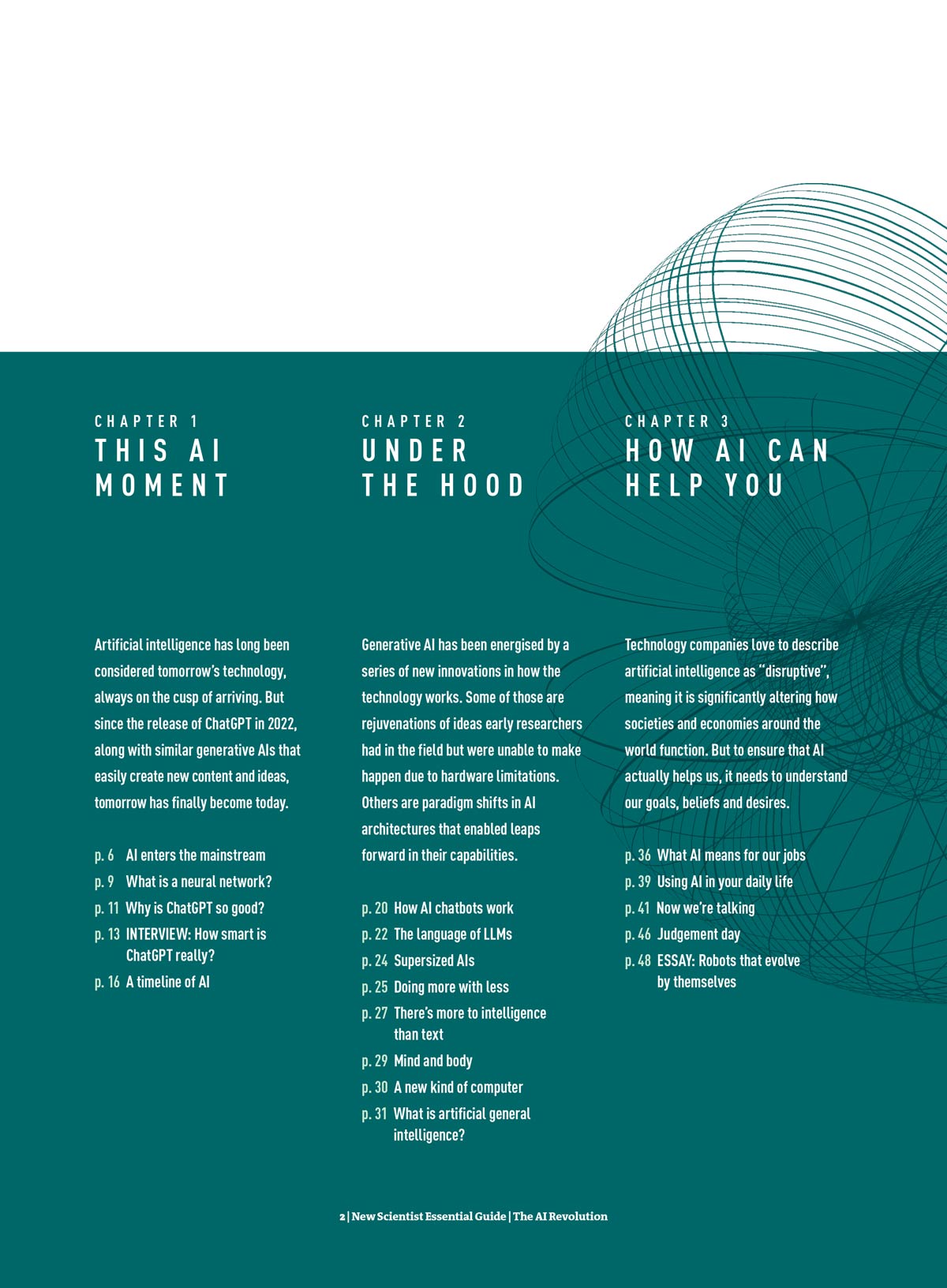 CHAPTER 1
THIS AI MOMENT

Artificial intelligence has long been considered tomorrow's technology, always on the cusp of arriving. But since the release of ChatGPT in 2022, along with similar generative AIs that easily create new content and ideas, tomorrow has finally become today.

p. 6 AI enters the mainstream
p. 9 What is a neural network?
p. 11 Why is ChatGPT so good?
p. 13 INTERVIEW: How smart is ChatGPT really?
p. 16 A timeline of AI

CHAPTER 2
UNDER THE HOOD

Generative AI has been energised by a series of new innovations in how the technology works. Some of those are rejuvenations of ideas early researchers had in the field but were unable to make happen due to hardware limitations. Others are paradigm shifts in AI architectures that enabled leaps forward in their capabilities.

p. 20 How AI chatbots work
p. 22 The language of LLMs
p. 24 Supersized AIs
p. 25 Doing more with less
p. 27 There's more to intelligence than text
p. 29 Mind and body
p. 30 A new kind of computer
p. 31 What is artificial general intelligence?

CHAPTER 3
HOW AI CAN HELP YOU

Technology companies love to describe artificial intelligence as "disruptive", meaning it is significantly altering how societies and economies around the world function. But to ensure that AI actually helps us, it needs to understand our goals, beliefs and desires.

p. 36 What AI means for our jobs
p. 39 Using AI in your daily life
p. 41 Now we're talking
p. 46 Judgement day
p. 48 ESSAY: Robots that evolve by themselves

2 | New Scientist Essential Guide | The AI Revolution